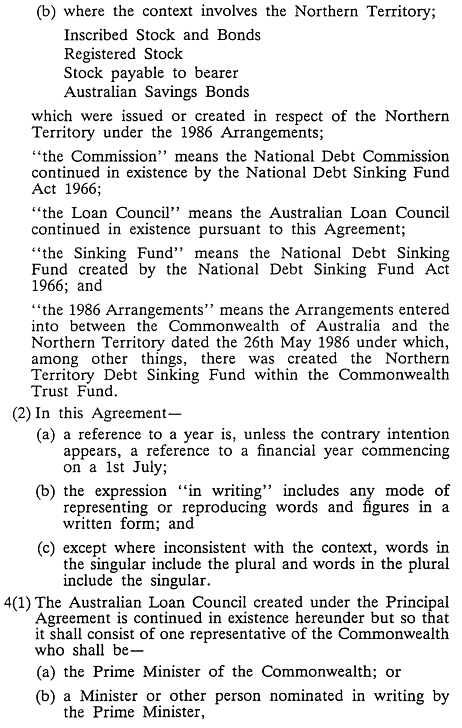 (b) where the context involves the Northern Territory;

Inscribed Stock and Bonds
Registered Stock
Stock payable to bearer
Australian Savings Bonds

which were issued or created in respect of the Northern Territory under the 1986 Arrangements;

"the Commission" means the National Debt Commission continued in existence by the National Debt Sinking Fund Act 1966;

"the Loan Council" means the Australian Loan Council continued in existence pursuant to this Agreement;

"the Sinking Fund" means the National Debt Sinking Fund created by the National Debt Sinking Fund Act 1966; and

"the 1986 Arrangements" means the Arrangements entered into between the Commonwealth of Australia and the Northern Territory dated the 26th May 1986 under which, among other things, there was created the Northern Territory Debt Sinking Fund within the Commonwealth Trust Fund.

(2) In this Agreement—

(a) a reference to a year is, unless the contrary intention appears, a reference to a financial year commencing on a 1st July;

(b) the expression "in writing" includes any mode of representing or reproducing words and figures in a written form; and

(c) except where inconsistent with the context, words in the singular include the plural and words in the plural include the singular.

4(1) The Australian Loan Council created under the Principal Agreement is continued in existence hereunder but so that it shall consist of one representative of the Commonwealth who shall be—

(a) the Prime Minister of the Commonwealth; or

(b) a Minister or other person nominated in writing by the Prime Minister,